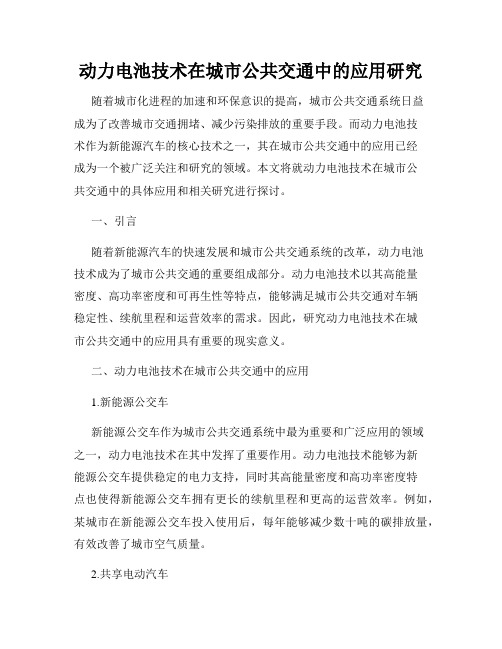 动力电池技术在城市公共交通中的应用研究

随着城市化进程的加速和环保意识的提高，城市公共交通系统日益成为了改善城市交通拥堵、减少污染排放的重要手段。而动力电池技术作为新能源汽车的核心技术之一，其在城市公共交通中的应用已经成为一个被广泛关注和研究的领域。本文将就动力电池技术在城市公共交通中的具体应用和相关研究进行探讨。

一、引言

随着新能源汽车的快速发展和城市公共交通系统的改革，动力电池技术成为了城市公共交通的重要组成部分。动力电池技术以其高能量密度、高功率密度和可再生性等特点，能够满足城市公共交通对车辆稳定性、续航里程和运营效率的需求。因此，研究动力电池技术在城市公共交通中的应用具有重要的现实意义。

二、动力电池技术在城市公共交通中的应用

1.新能源公交车

新能源公交车作为城市公共交通系统中最为重要和广泛应用的领域之一，动力电池技术在其中发挥了重要作用。动力电池技术能够为新能源公交车提供稳定的电力支持，同时其高能量密度和高功率密度特点也使得新能源公交车拥有更长的续航里程和更高的运营效率。例如，某城市在新能源公交车投入使用后，每年能够减少数十吨的碳排放量，有效改善了城市空气质量。

2.共享电动汽车